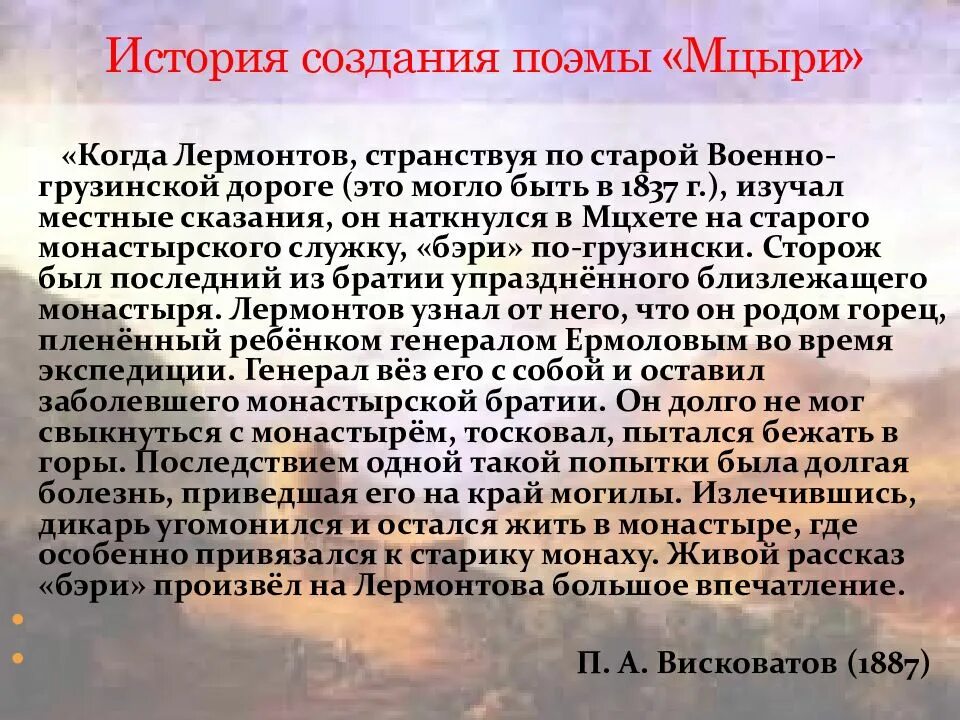 История создания поэмы «Мцыри»

«Когда Лермонтов, странствуя по старой Военно-грузинской дороге (это могло быть в 1837 г.), изучал местные сказания, он наткнулся в Мцхете на старого монастырского служку, «бэри» по-грузински. Сторож был последний из братии упразднённого близлежащего монастыря. Лермонтов узнал от него, что он родом горец, пленённый ребёнком генералом Ермоловым во время экспедиции. Генерал вёз его с собой и оставил заболевшего монастырской братии. Он долго не мог свыкнуться с монастырём, тосковал, пытался бежать в горы. Последствием одной такой попытки была долгая болезнь, приведшая его на край могилы. Излечившись, дикарь угомонился и остался жить в монастыре, где особенно привязался к старику монаху. Живой рассказ «бэри» произвёл на Лермонтова большое впечатление.

П. А. Висковатов (1887)